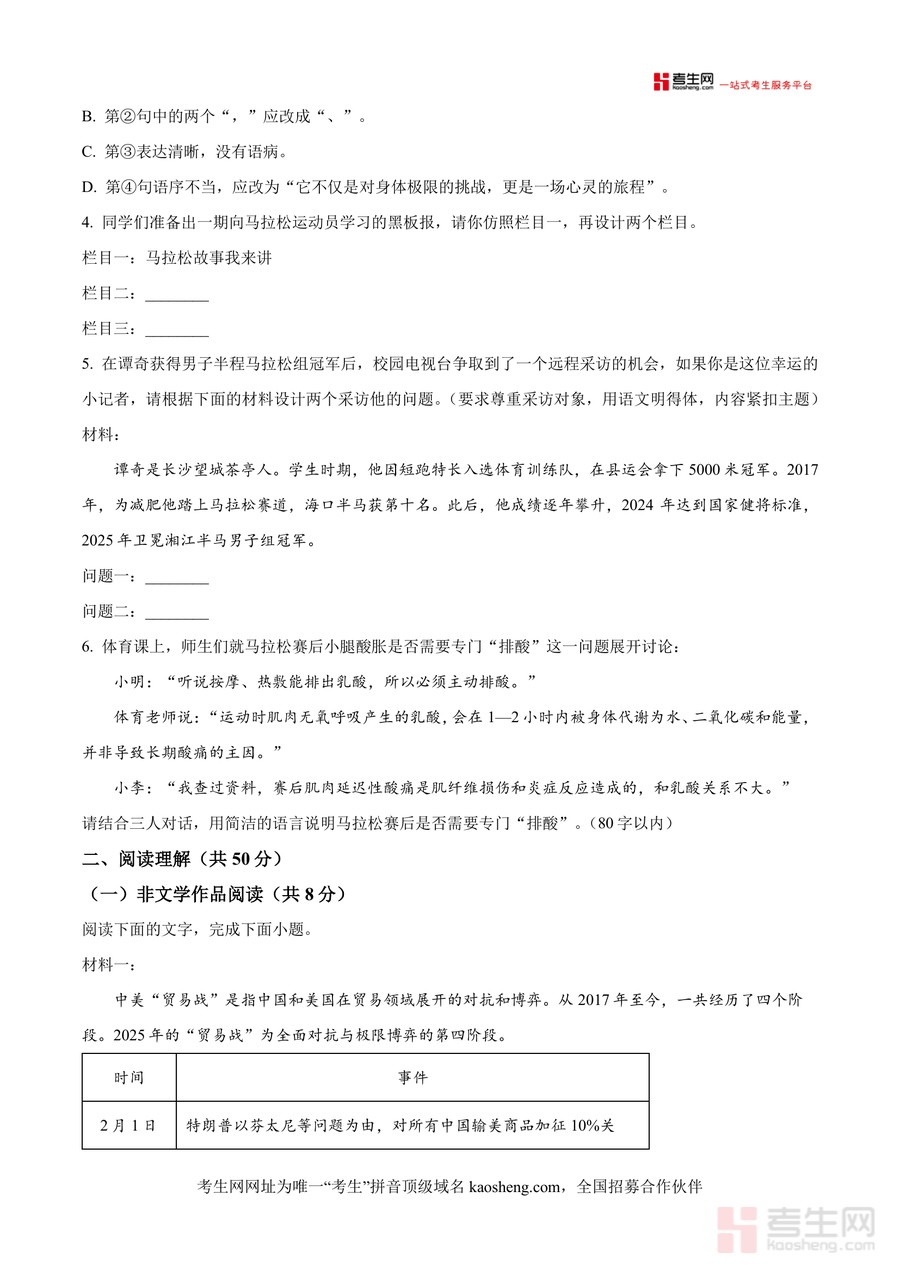 考生网 kaosheng.com 一站式考生服务平台

B. 第②句中的两个“，”应改成“、”。

C. 第③表达清晰，没有语病。

D. 第④句语序不当，应改为“它不仅是对身体极限的挑战，更是一场心灵的旅程”。

4. 同学们准备出一期向马拉松运动员学习的黑板报，请你仿照栏目一，再设计两个栏目。

栏目一：马拉松故事我来讲

栏目二：________

栏目三：________

5. 在谭奇获得男子半程马拉松组冠军后，校园电视台争取到了一个远程采访的机会，如果你是这位幸运的小记者，请根据下面的材料设计两个采访他的问题。（要求尊重采访对象，用语文明得体，内容紧扣主题）

材料：

谭奇是长沙望城茶亭人。学生时期，他因短跑特长入选体育训练队，在县运会拿下5000米冠军。2017年，为减肥他踏上马拉松赛道，海口半马获第十名。此后，他成绩逐年攀升，2024年达到国家健将标准，2025年卫冕湘江半马男子组冠军。

问题一：________

问题二：________

6. 体育课上，师生们就马拉松赛后小腿酸胀是否需要专门“排酸”这一问题展开讨论：

小明：“听说按摩、热敷能排出乳酸，所以必须主动排酸。”

体育老师说：“运动时肌肉无氧呼吸产生的乳酸，会在1—2小时内被身体代谢为水、二氧化碳和能量，并非导致长期酸痛的主因。”

小李：“我查过资料，赛后肌肉延迟性酸痛是肌纤维损伤和炎症反应造成的，和乳酸关系不大。”

请结合三人对话，用简洁的语言说明马拉松赛后是否需要专门“排酸”。（80字以内）

二、阅读理解（共50分）

（一）非文学作品阅读（共8分）

阅读下面的文字，完成下面小题。

材料一：

中美“贸易战”是指中国和美国在贸易领域展开的对抗和博弈。从2017年至今，一共经历了四个阶段。2025年的“贸易战”为全面对抗与极限博弈的第四阶段。

| 时间 | 事件 |
|---|---|
| 2月1日 | 特朗普以芬太尼等问题为由，对所有中国输美商品加征10%关 |

考生网网址为唯一“考生”拼音顶级域名 kaosheng.com，全国招募合作伙伴

考生网 kaosheng.com